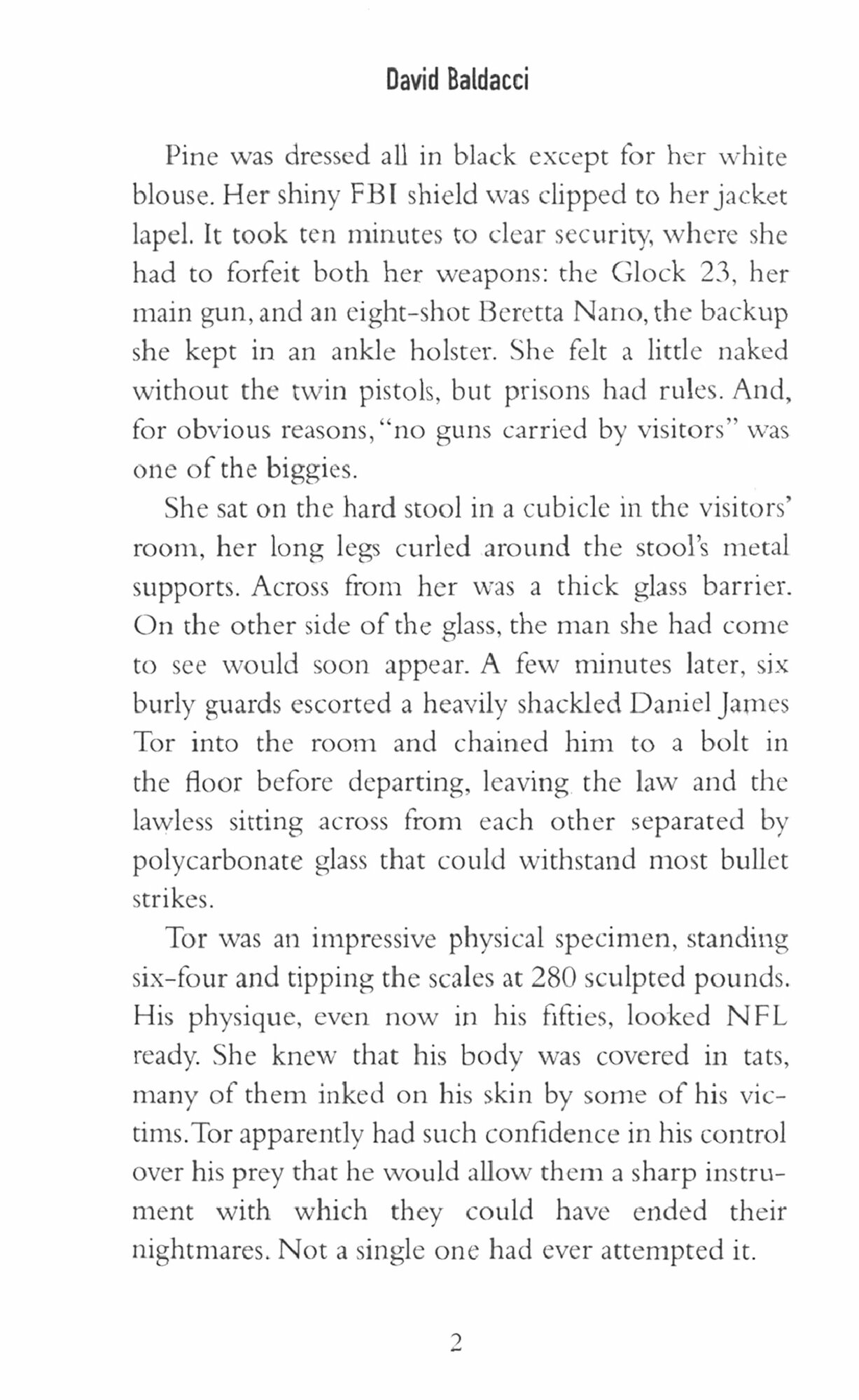 David Baldacci

Pine was dressed all in black except for her white blouse. Her shiny FBI shield was clipped to her jacket lapel. It took ten minutes to clear security, where she had to forfeit both her weapons: the Glock 23, her main gun, and an eight-shot Beretta Nano, the backup she kept in an ankle holster. She felt a little naked without the twin pistols, but prisons had rules. And, for obvious reasons, "no guns carried by visitors" was one of the biggies.

She sat on the hard stool in a cubicle in the visitors' room, her long legs curled around the stool's metal supports. Across from her was a thick glass barrier. On the other side of the glass, the man she had come to see would soon appear. A few minutes later, six burly guards escorted a heavily shackled Daniel James Tor into the room and chained him to a bolt in the floor before departing, leaving the law and the lawless sitting across from each other separated by polycarbonate glass that could withstand most bullet strikes.

Tor was an impressive physical specimen, standing six-four and tipping the scales at 280 sculpted pounds. His physique, even now in his fifties, looked NFL ready. She knew that his body was covered in tats, many of them inked on his skin by some of his victims. Tor apparently had such confidence in his control over his prey that he would allow them a sharp instrument with which they could have ended their nightmares. Not a single one had ever attempted it.

2